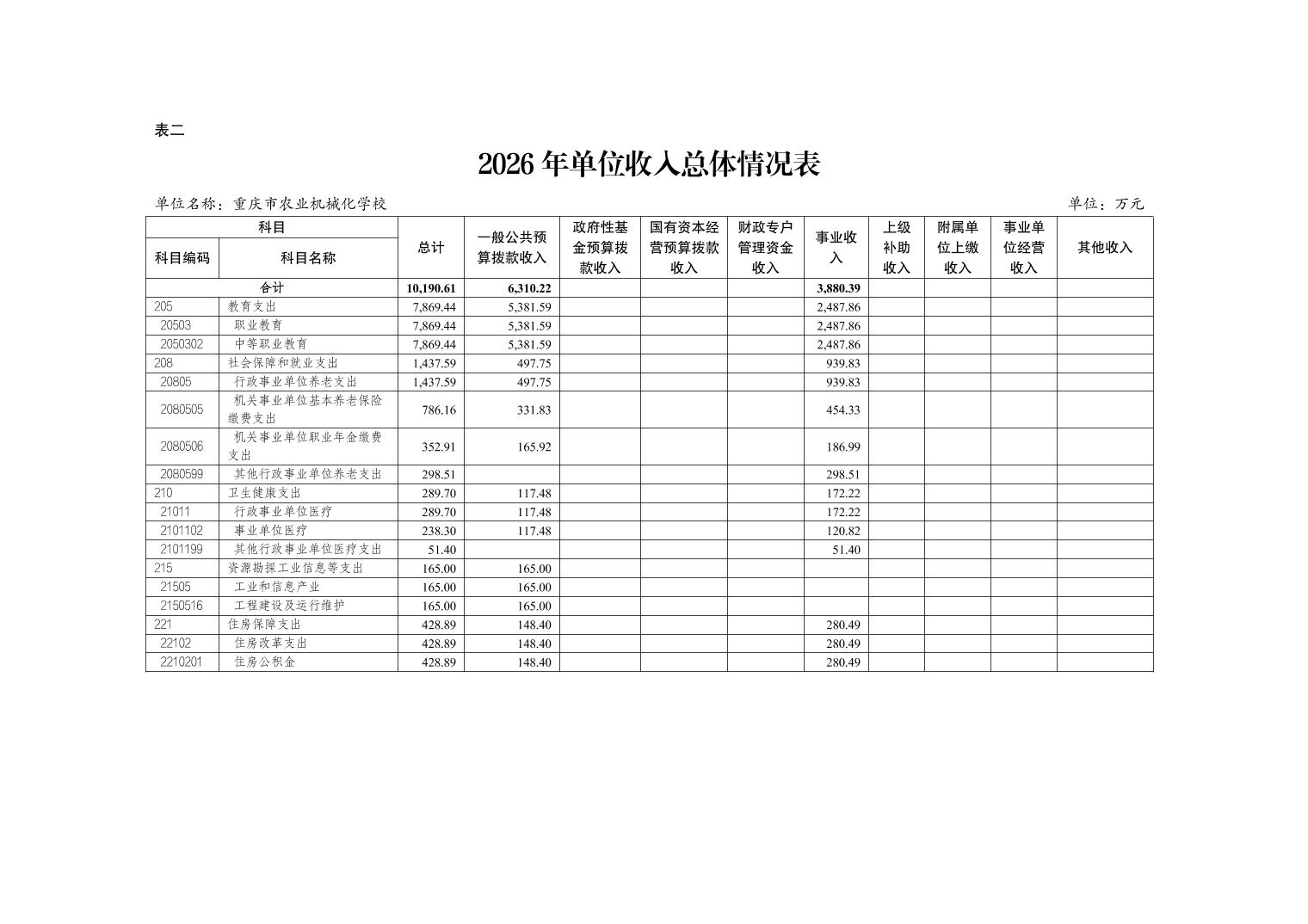 表二

2026 年单位收入总体情况表

单位名称：重庆市农业机械化学校

单位：万元

| 科目编码 | 科目名称 | 总计 | 一般公共预算拨款收入 | 政府性基金预算拨款收入 | 国有资本经营预算拨款收入 | 财政专户管理资金收入 | 事业收入 | 上级补助收入 | 附属单位上缴收入 | 事业单位经营收入 | 其他收入 |
|---|---|---|---|---|---|---|---|---|---|---|---|
| 合计 | | 10,190.61 | 6,310.22 | | | | 3,880.39 | | | | |
| 205 | 教育支出 | 7,869.44 | 5,381.59 | | | | 2,487.86 | | | | |
| 20503 | 职业教育 | 7,869.44 | 5,381.59 | | | | 2,487.86 | | | | |
| 2050302 | 中等职业教育 | 7,869.44 | 5,381.59 | | | | 2,487.86 | | | | |
| 208 | 社会保障和就业支出 | 1,437.59 | 497.75 | | | | 939.83 | | | | |
| 20805 | 行政事业单位养老支出 | 1,437.59 | 497.75 | | | | 939.83 | | | | |
| 2080505 | 机关事业单位基本养老保险缴费支出 | 786.16 | 331.83 | | | | 454.33 | | | | |
| 2080506 | 机关事业单位职业年金缴费支出 | 352.91 | 165.92 | | | | 186.99 | | | | |
| 2080599 | 其他行政事业单位养老支出 | 298.51 | | | | | 298.51 | | | | |
| 210 | 卫生健康支出 | 289.70 | 117.48 | | | | 172.22 | | | | |
| 21011 | 行政事业单位医疗 | 289.70 | 117.48 | | | | 172.22 | | | | |
| 2101102 | 事业单位医疗 | 238.30 | 117.48 | | | | 120.82 | | | | |
| 2101199 | 其他行政事业单位医疗支出 | 51.40 | | | | | 51.40 | | | | |
| 215 | 资源勘探工业信息等支出 | 165.00 | 165.00 | | | | | | | | |
| 21505 | 工业和信息产业 | 165.00 | 165.00 | | | | | | | | |
| 2150516 | 工程建设及运行维护 | 165.00 | 165.00 | | | | | | | | |
| 221 | 住房保障支出 | 428.89 | 148.40 | | | | 280.49 | | | | |
| 22102 | 住房改革支出 | 428.89 | 148.40 | | | | 280.49 | | | | |
| 2210201 | 住房公积金 | 428.89 | 148.40 | | | | 280.49 | | | | |